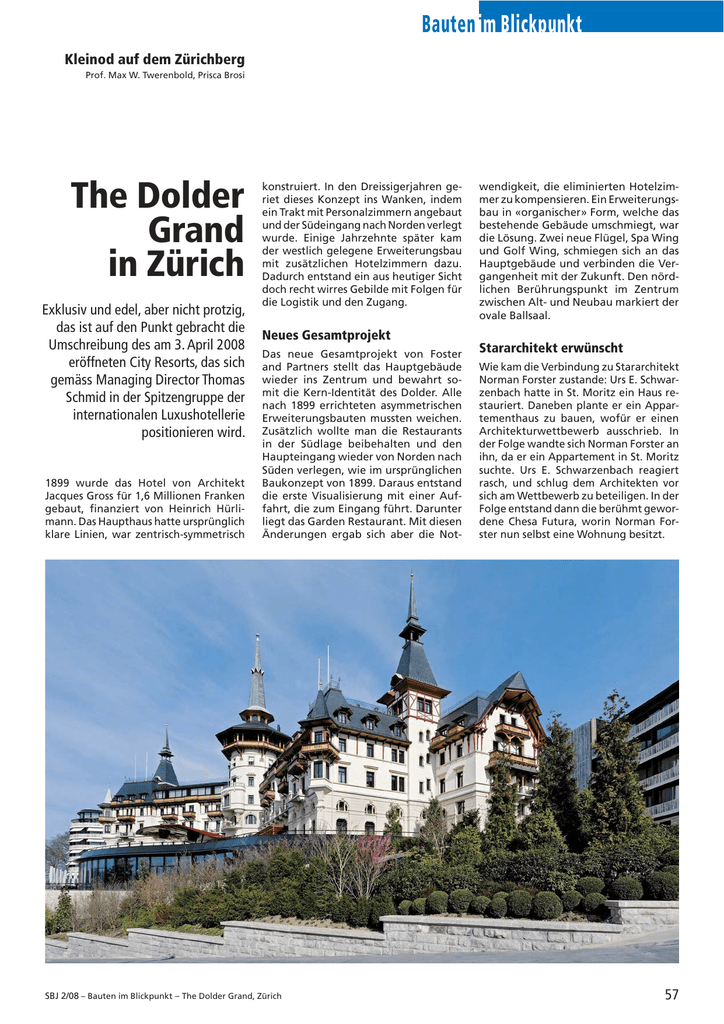 Bauten im Blickpunkt

Kleinod auf dem Zürichberg
Prof. Max W. Twerenbold, Prisca Brosi

The Dolder Grand in Zürich

Exklusiv und edel, aber nicht protzig, das ist auf den Punkt gebracht die Umschreibung des am 3. April 2008 eröffneten City Resorts, das sich gemäss Managing Director Thomas Schmid in der Spitzengruppe der internationalen Luxushotellerie positionieren wird.

1899 wurde das Hotel von Architekt Jacques Gross für 1,6 Millionen Franken gebaut, finanziert von Heinrich Hürlimann. Das Haupthaus hatte ursprünglich klare Linien, war zentrisch-symmetrisch konstruiert. In den Dreissigerjahren geriet dieses Konzept ins Wanken, indem ein Trakt mit Personalzimmern angebaut und der Südeingang nach Norden verlegt wurde. Einige Jahrzehnte später kam der westlich gelegene Erweiterungsbau mit zusätzlichen Hotelzimmern dazu. Dadurch entstand ein aus heutiger Sicht doch recht wirres Gebilde mit Folgen für die Logistik und den Zugang.

Neues Gesamtprojekt

Das neue Gesamtprojekt von Foster and Partners stellt das Hauptgebäude wieder ins Zentrum und bewahrt somit die Kern-Identität des Dolder. Alle nach 1899 errichteten asymmetrischen Erweiterungsbauten mussten weichen. Zusätzlich wollte man die Restaurants in der Südlage beibehalten und den Haupteingang wieder von Norden nach Süden verlegen, wie im ursprünglichen Baukonzept von 1899. Daraus entstand die erste Visualisierung mit einer Auffahrt, die zum Eingang führt. Darunter liegt das Garden Restaurant. Mit diesen Änderungen ergab sich aber die Notwendigkeit, die eliminierten Hotelzimmer zu kompensieren. Ein Erweiterungsbau in «organischer» Form, welche das bestehende Gebäude umschmiegt, war die Lösung. Zwei neue Flügel, Spa Wing und Golf Wing, schmiegen sich an das Hauptgebäude und verbinden die Vergangenheit mit der Zukunft. Den nördlichen Berührungspunkt im Zentrum zwischen Alt- und Neubau markiert der ovale Ballsaal.

Stararchitekt erwünscht

Wie kam die Verbindung zu Stararchitekt Norman Forster zustande: Urs E. Schwarzenbach hatte in St. Moritz ein Haus restauriert. Daneben plante er ein Appartementhaus zu bauen, wofür er einen Architekturwettbewerb ausschrieb. In der Folge wandte sich Norman Forster an ihn, da er ein Appartement in St. Moritz suchte. Urs E. Schwarzenbach reagiert rasch, und schlug dem Architekten vor sich am Wettbewerb zu beteiligen. In der Folge entstand dann die berühmt gewordene Chesa Futura, worin Norman Forster nun selbst eine Wohnung besitzt.

SBJ 2/08 – Bauten im Blickpunkt – The Dolder Grand, Zürich

57